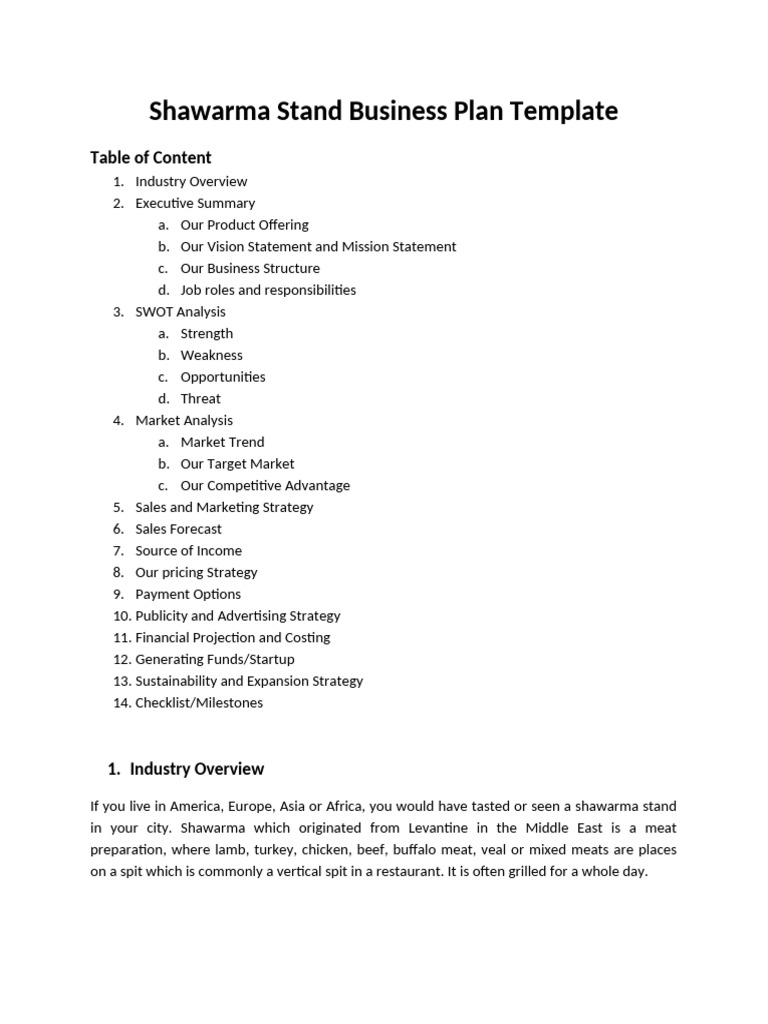 Shawarma Stand Business Plan Template

Table of Content

1. Industry Overview
2. Executive Summary
   a. Our Product Offering
   b. Our Vision Statement and Mission Statement
   c. Our Business Structure
   d. Job roles and responsibilities
3. SWOT Analysis
   a. Strength
   b. Weakness
   c. Opportunities
   d. Threat
4. Market Analysis
   a. Market Trend
   b. Our Target Market
   c. Our Competitive Advantage
5. Sales and Marketing Strategy
6. Sales Forecast
7. Source of Income
8. Our pricing Strategy
9. Payment Options
10. Publicity and Advertising Strategy
11. Financial Projection and Costing
12. Generating Funds/Startup
13. Sustainability and Expansion Strategy
14. Checklist/Milestones

1. Industry Overview

If you live in America, Europe, Asia or Africa, you would have tasted or seen a shawarma stand in your city. Shawarma which originated from Levantine in the Middle East is a meat preparation, where lamb, turkey, chicken, beef, buffalo meat, veal or mixed meats are places on a spit which is commonly a vertical spit in a restaurant. It is often grilled for a whole day.